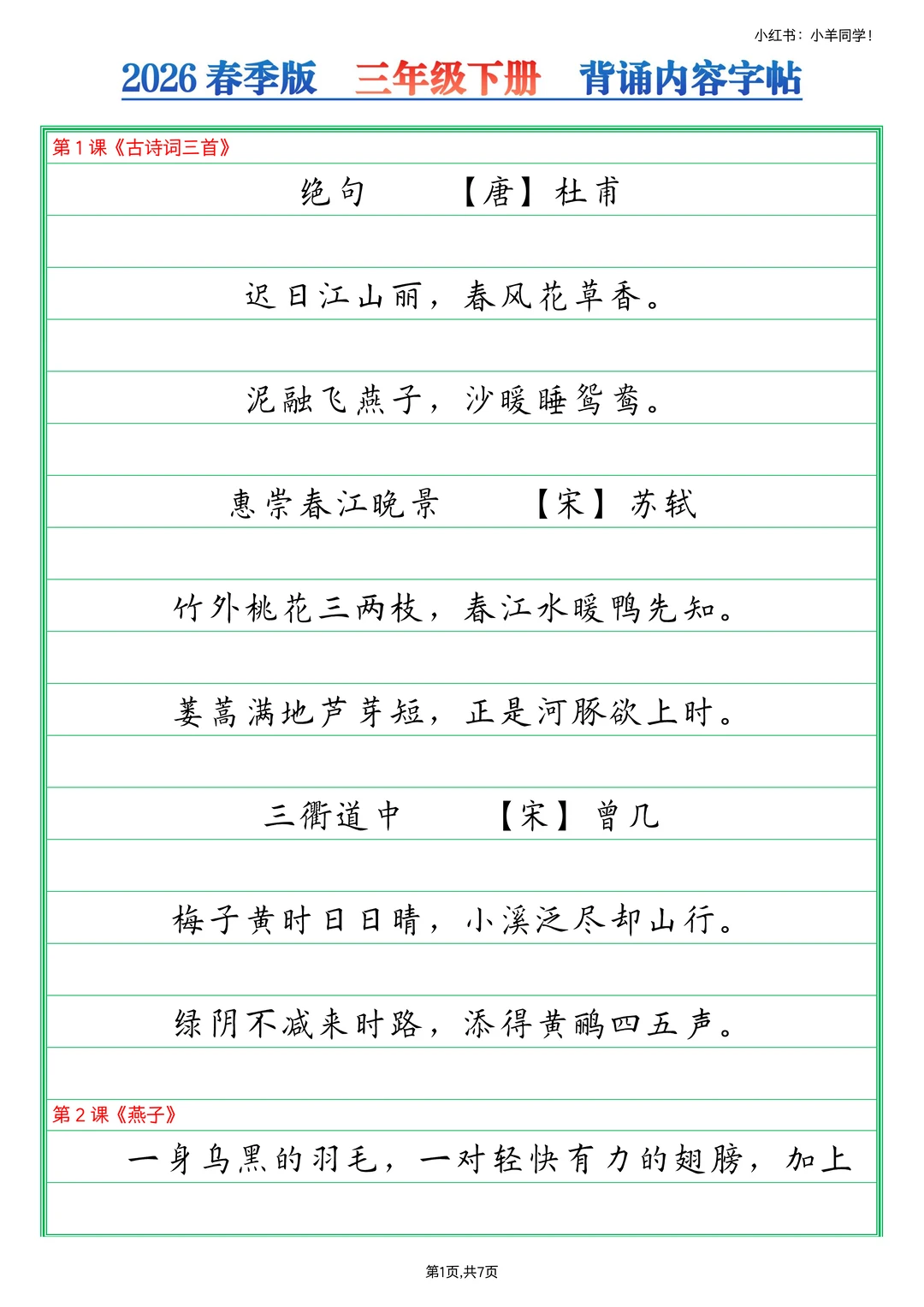 小红书：小羊同学！

2026春季版 三年级下册 背诵内容字帖

第1课《古诗词三首》

绝句 【唐】杜甫

迟日江山丽，春风花草香。

泥融飞燕子，沙暖睡鸳鸯。

惠崇春江晚景 【宋】苏轼

竹外桃花三两枝，春江水暖鸭先知。

蒌蒿满地芦芽短，正是河豚欲上时。

三衢道中 【宋】曾几

梅子黄时日日晴，小溪泛尽却山行。

绿阴不减来时路，添得黄鹂四五声。

第2课《燕子》

一身乌黑的羽毛，一对轻快有力的翅膀，加上

第1页,共7页